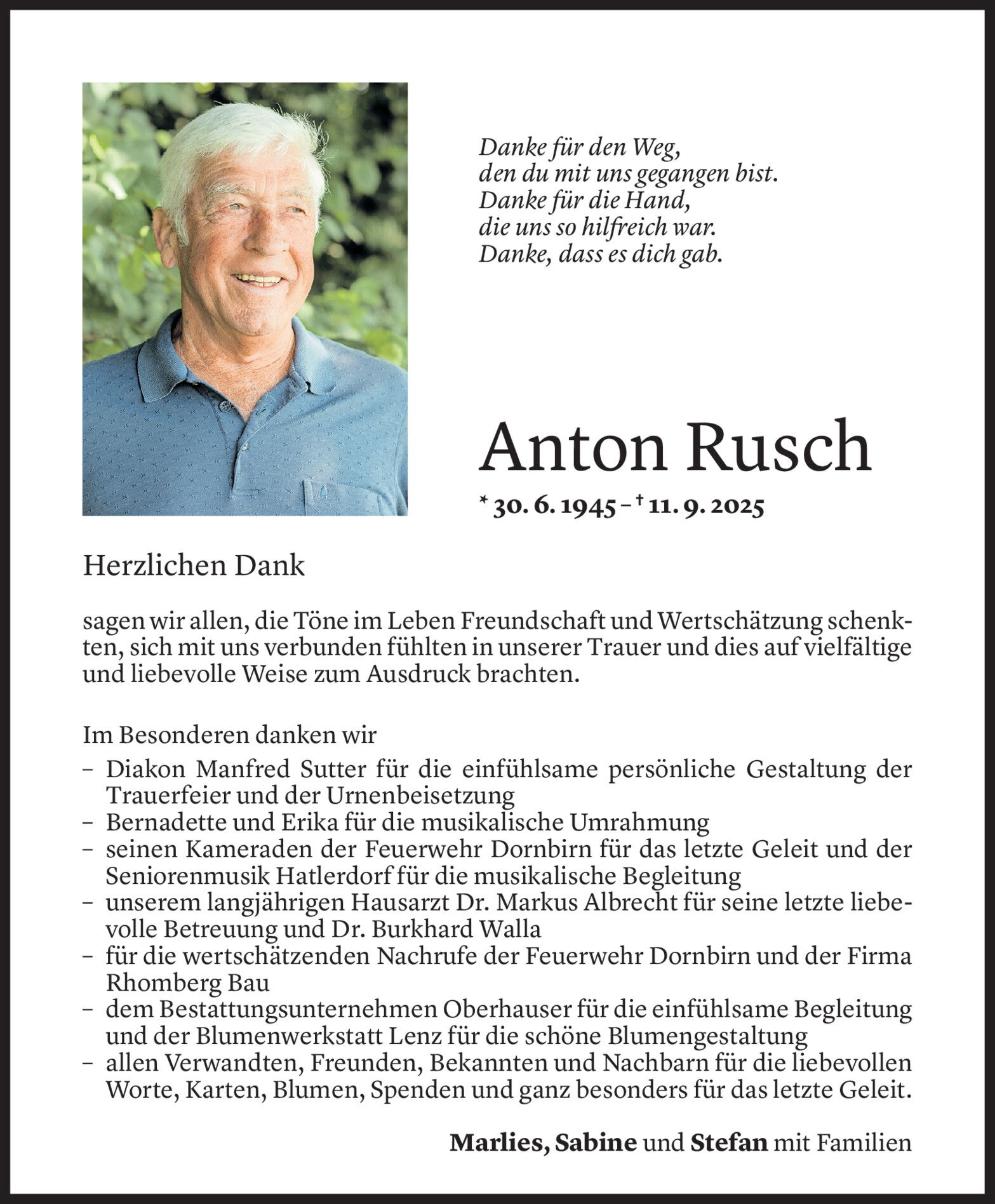 Danke für den Weg,
den du mit uns gegangen bist.
Danke für die Hand,
die uns so hilfreich war.
Danke, dass es dich gab.

Anton Rusch

* 30. 6. 1945 – † 11. 9. 2025

Herzlichen Dank

sagen wir allen, die Töne im Leben Freundschaft und Wertschätzung schenkten, sich mit uns verbunden fühlten in unserer Trauer und dies auf vielfältige und liebevolle Weise zum Ausdruck brachten.

Im Besonderen danken wir
– Diakon Manfred Sutter für die einfühlsame persönliche Gestaltung der Trauerfeier und der Urnenbeisetzung
– Bernadette und Erika für die musikalische Umrahmung
– seinen Kameraden der Feuerwehr Dornbirn für das letzte Geleit und der Seniorenmusik Hatlerdorf für die musikalische Begleitung
– unserem langjährigen Hausarzt Dr. Markus Albrecht für seine letzte liebevolle Betreuung und Dr. Burkhard Walla
– für die wertschätzenden Nachrufe der Feuerwehr Dornbirn und der Firma Rhomberg Bau
– dem Bestattungsunternehmen Oberhauser für die einfühlsame Begleitung und der Blumenwerkstatt Lenz für die schöne Blumengestaltung
– allen Verwandten, Freunden, Bekannten und Nachbarn für die liebevollen Worte, Karten, Blumen, Spenden und ganz besonders für das letzte Geleit.

Marlies, Sabine und Stefan mit Familien